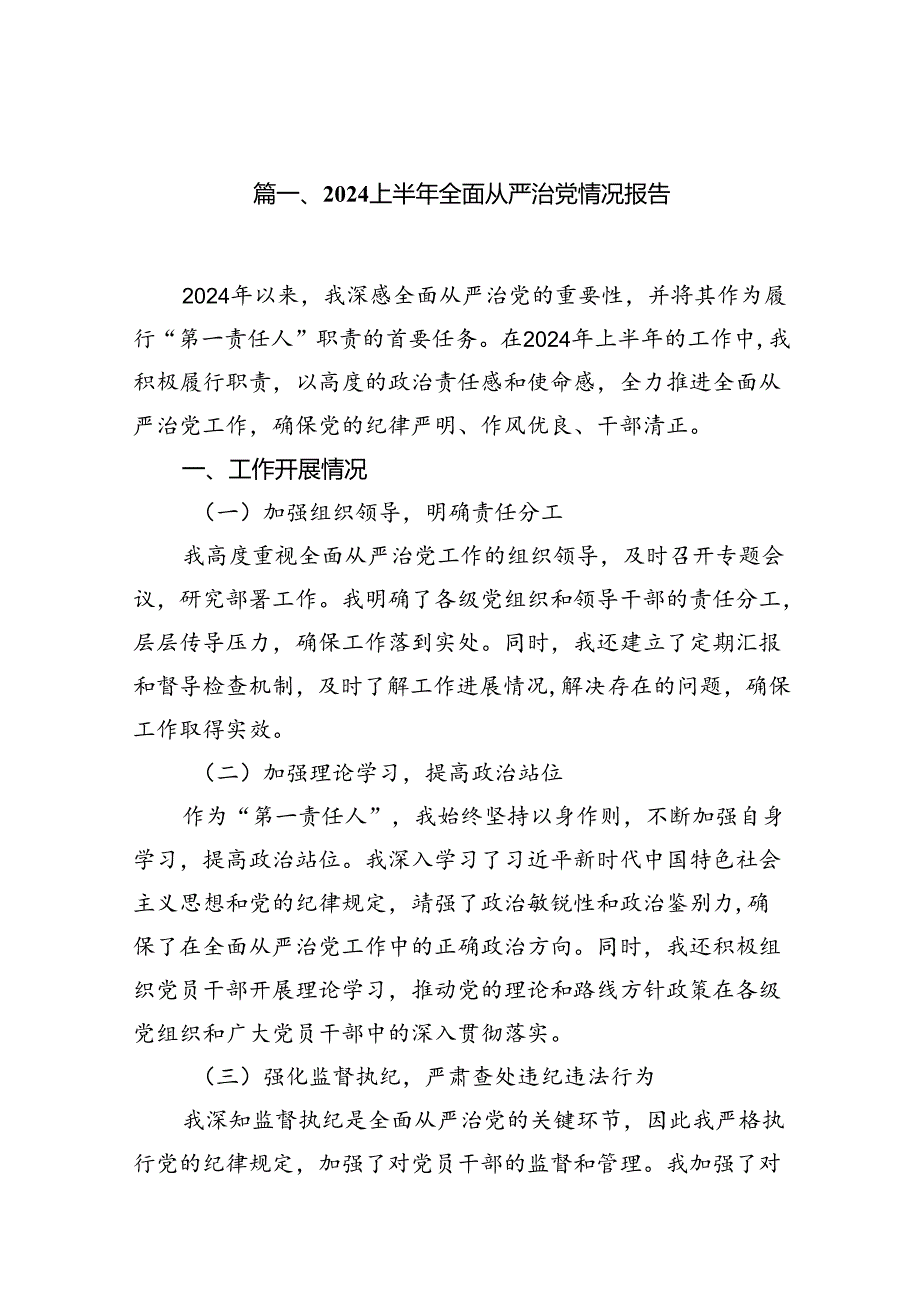 篇一、2024上半年全面从严治党情况报告

2024年以来，我深感全面从严治党的重要性，并将其作为履行“第一责任人”职责的首要任务。在2024年上半年的工作中，我积极履行职责，以高度的政治责任感和使命感，全力推进全面从严治党工作，确保党的纪律严明、作风优良、干部清正。

一、工作开展情况

（一）加强组织领导，明确责任分工

我高度重视全面从严治党工作的组织领导，及时召开专题会议，研究部署工作。我明确了各级党组织和领导干部的责任分工，层层传导压力，确保工作落到实处。同时，我还建立了定期汇报和督导检查机制，及时了解工作进展情况，解决存在的问题，确保工作取得实效。

（二）加强理论学习，提高政治站位

作为“第一责任人”，我始终坚持以身作则，不断加强自身学习，提高政治站位。我深入学习了习近平新时代中国特色社会主义思想和党的纪律规定，靖强了政治敏锐性和政治鉴别力，确保了在全面从严治党工作中的正确政治方向。同时，我还积极组织党员干部开展理论学习，推动党的理论和路线方针政策在各级党组织和广大党员干部中的深入贯彻落实。

（三）强化监督执纪，严肃查处违纪违法行为

我深知监督执纪是全面从严治党的关键环节，因此我严格执行党的纪律规定，加强了对党员干部的监督和管理。我加强了对